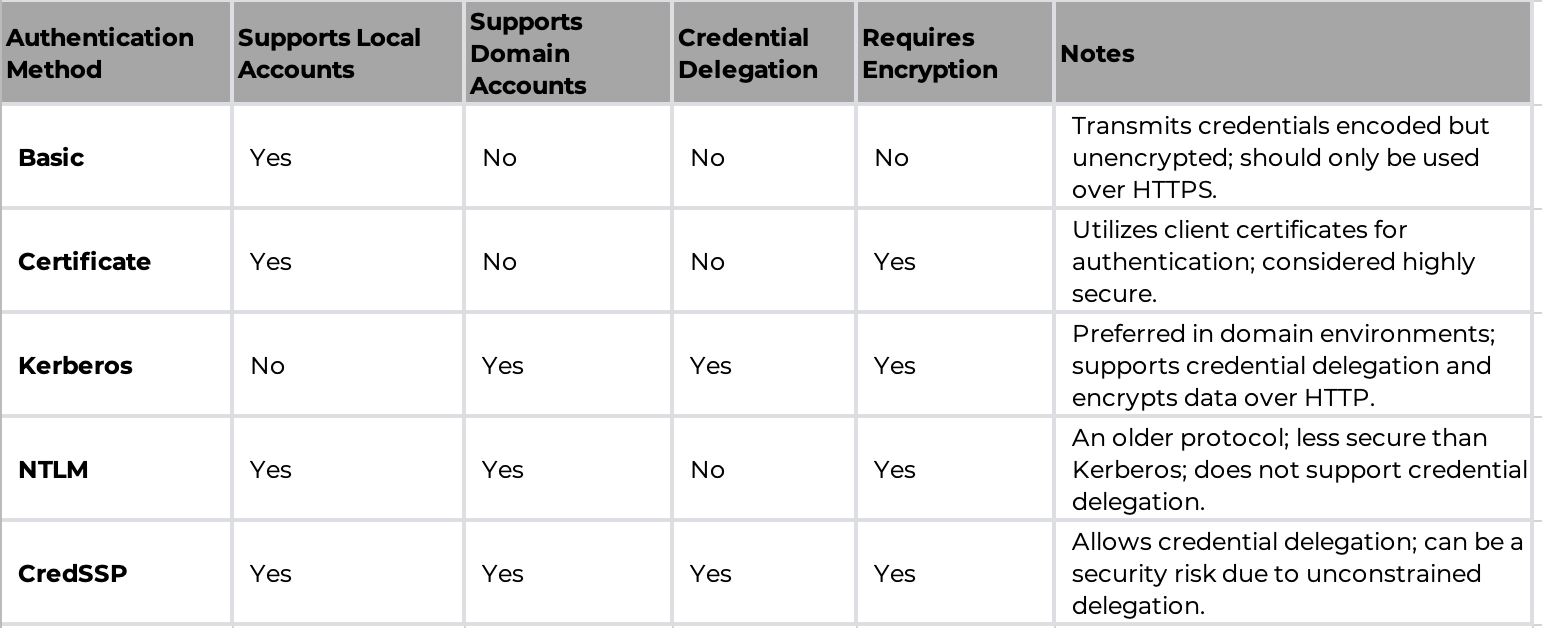 | Authentication Method | Supports Local Accounts | Supports Domain Accounts | Credential Delegation | Requires Encryption | Notes |
|---|---|---|---|---|---|
| Basic | Yes | No | No | No | Transmits credentials encoded but unencrypted; should only be used over HTTPS. |
| Certificate | Yes | No | No | Yes | Utilizes client certificates for authentication; considered highly secure. |
| Kerberos | No | Yes | Yes | Yes | Preferred in domain environments; supports credential delegation and encrypts data over HTTP. |
| NTLM | Yes | Yes | No | Yes | An older protocol; less secure than Kerberos; does not support credential delegation. |
| CredSSP | Yes | Yes | Yes | Yes | Allows credential delegation; can be a security risk due to unconstrained delegation. |